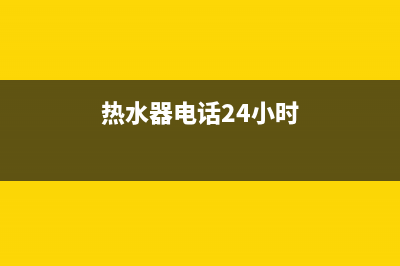 热水器电话24小时